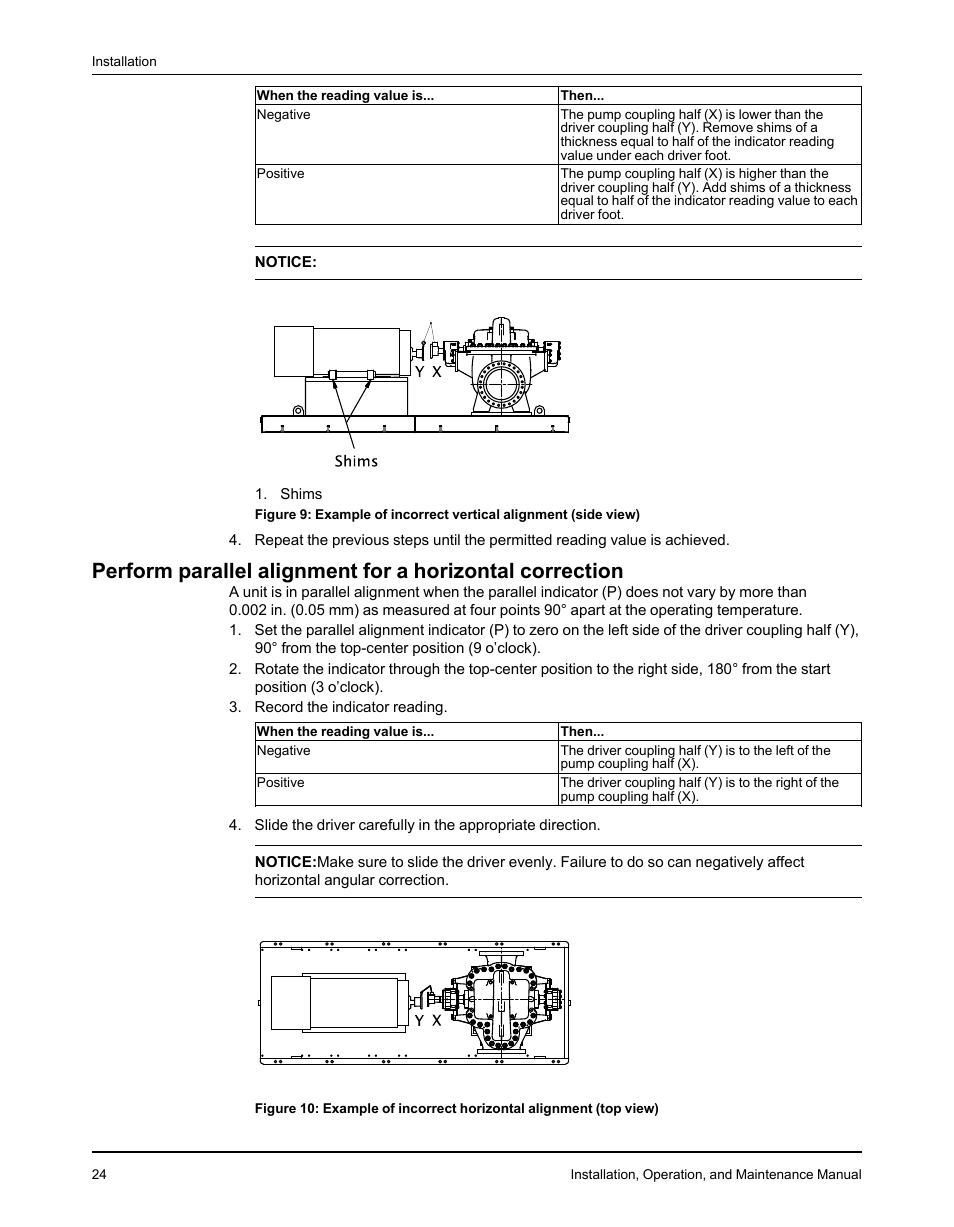 Installation

| When the reading value is... | Then... |
|---|---|
| Negative | The pump coupling half (X) is lower than the driver coupling half (Y). Remove shims of a thickness equal to half of the indicator reading value under each driver foot. |
| Positive | The pump coupling half (X) is higher than the driver coupling half (Y). Add shims of a thickness equal to half of the indicator reading value to each driver foot. |

NOTICE:

Y X

Shims

1. Shims

Figure 9: Example of incorrect vertical alignment (side view)

4. Repeat the previous steps until the permitted reading value is achieved.

Perform parallel alignment for a horizontal correction

A unit is in parallel alignment when the parallel indicator (P) does not vary by more than 0.002 in. (0.05 mm) as measured at four points 90° apart at the operating temperature.

1. Set the parallel alignment indicator (P) to zero on the left side of the driver coupling half (Y), 90° from the top-center position (9 o'clock).
2. Rotate the indicator through the top-center position to the right side, 180° from the start position (3 o'clock).
3. Record the indicator reading.

| When the reading value is... | Then... |
|---|---|
| Negative | The driver coupling half (Y) is to the left of the pump coupling half (X). |
| Positive | The driver coupling half (Y) is to the right of the pump coupling half (X). |

4. Slide the driver carefully in the appropriate direction.

NOTICE:Make sure to slide the driver evenly. Failure to do so can negatively affect horizontal angular correction.

Y X

Figure 10: Example of incorrect horizontal alignment (top view)

24 Installation, Operation, and Maintenance Manual